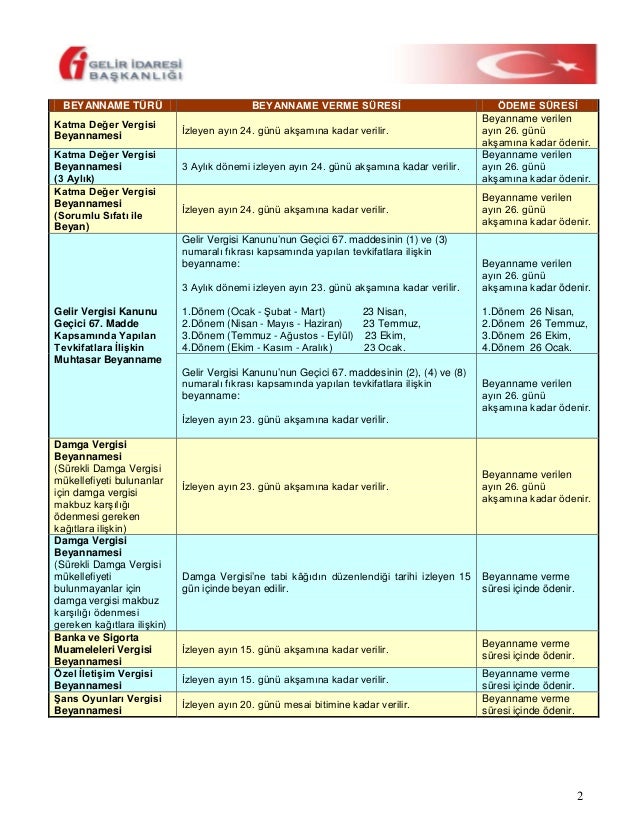 GELİR İDARESİ BAŞKANLIĞI

| BEYANNAME TÜRÜ | BEYANNAME VERME SÜRESİ | ÖDEME SÜRESİ |
|---|---|---|
| Katma Değer Vergisi Beyannamesi | İzleyen ayın 24. günü akşamına kadar verilir. | Beyanname verilen ayın 26. günü akşamına kadar ödenir. |
| Katma Değer Vergisi Beyannamesi (3 Aylık) | 3 Aylık dönemi izleyen ayın 24. günü akşamına kadar verilir. | Beyanname verilen ayın 26. günü akşamına kadar ödenir. |
| Katma Değer Vergisi Beyannamesi (Sorumlu Sıfatı ile Beyan) | İzleyen ayın 24. günü akşamına kadar verilir. | Beyanname verilen ayın 26. günü akşamına kadar ödenir. |
| Gelir Vergisi Kanunu Geçici 67. Madde Kapsamında Yapılan Tevkifatlara İlişkin Muhtasar Beyanname | Gelir Vergisi Kanunu'nun Geçici 67. maddesinin (1) ve (3) numaralı fıkrası kapsamında yapılan tevkifatlara ilişkin beyanname: 3 Aylık dönemi izleyen ayın 23. günü akşamına kadar verilir. 1.Dönem (Ocak - Şubat - Mart) 23 Nisan, 2.Dönem (Nisan - Mayıs - Haziran) 23 Temmuz, 3.Dönem (Temmuz - Ağustos - Eylül) 23 Ekim, 4.Dönem (Ekim - Kasım - Aralık) 23 Ocak. | Beyanname verilen ayın 26. günü akşamına kadar ödenir. 1.Dönem 26 Nisan, 2.Dönem 26 Temmuz, 3.Dönem 26 Ekim, 4.Dönem 26 Ocak. |
| | Gelir Vergisi Kanunu'nun Geçici 67. maddesinin (2), (4) ve (8) numaralı fıkrası kapsamında yapılan tevkifatlara ilişkin beyanname: İzleyen ayın 23. günü akşamına kadar verilir. | Beyanname verilen ayın 26. günü akşamına kadar ödenir. |
| Damga Vergisi Beyannamesi (Sürekli Damga Vergisi mükellefiyeti bulunanlar için damga vergisi makbuz karşılığı ödenmesi gereken kağıtlara ilişkin) | İzleyen ayın 23. günü akşamına kadar verilir. | Beyanname verilen ayın 26. günü akşamına kadar ödenir. |
| Damga Vergisi Beyannamesi (Sürekli Damga Vergisi mükellefiyeti bulunmayanlar için damga vergisi makbuz karşılığı ödenmesi gereken kağıtlara ilişkin) | Damga Vergisi'ne tabi kâğıdın düzenlendiği tarihi izleyen 15 gün içinde beyan edilir. | Beyanname verme süresi içinde ödenir. |
| Banka ve Sigorta Muameleleri Vergisi Beyannamesi | İzleyen ayın 15. günü akşamına kadar verilir. | Beyanname verme süresi içinde ödenir. |
| Özel İletişim Vergisi Beyannamesi | İzleyen ayın 15. günü akşamına kadar verilir. | Beyanname verme süresi içinde ödenir. |
| Şans Oyunları Vergisi Beyannamesi | İzleyen ayın 20. günü mesai bitimine kadar verilir. | Beyanname verme süresi içinde ödenir. |

2